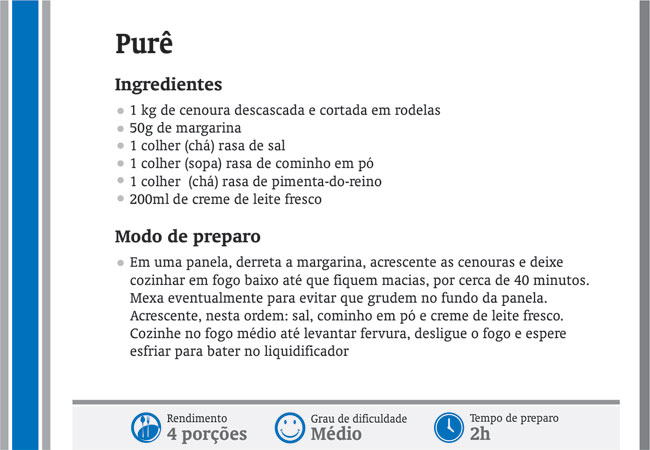 Purê

Ingredientes

- 1 kg de cenoura descascada e cortada em rodelas
- 50g de margarina
- 1 colher (chá) rasa de sal
- 1 colher (sopa) rasa de cominho em pó
- 1 colher (chá) rasa de pimenta-do-reino
- 200ml de creme de leite fresco

Modo de preparo

- Em uma panela, derreta a margarina, acrescente as cenouras e deixe cozinhar em fogo baixo até que fiquem macias, por cerca de 40 minutos. Mexa eventualmente para evitar que grudem no fundo da panela. Acrescente, nesta ordem: sal, cominho em pó e creme de leite fresco. Cozinhe no fogo médio até levantar fervura, desligue o fogo e espere esfriar para bater no liquidificador

Rendimento
4 porções

Grau de dificuldade
Médio

Tempo de preparo
2h